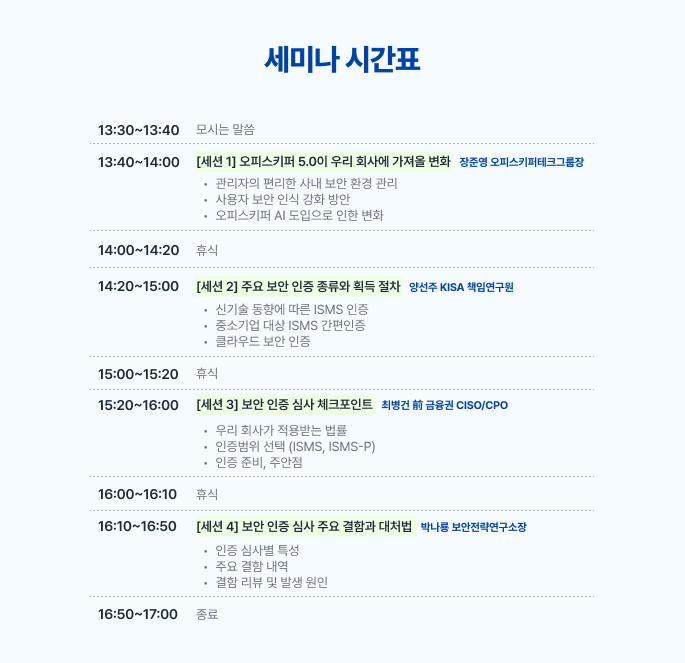 세미나 시간표

13:30~13:40 모시는 말씀

13:40~14:00 [세션 1] 오피스키퍼 5.0이 우리 회사에 가져올 변화 장준영 오피스키퍼테크그룹장
• 관리자의 편리한 사내 보안 환경 관리
• 사용자 보안 인식 강화 방안
• 오피스키퍼 AI 도입으로 인한 변화

14:00~14:20 휴식

14:20~15:00 [세션 2] 주요 보안 인증 종류와 획득 절차 양선주 KISA 책임연구원
• 신기술 동향에 따른 ISMS 인증
• 중소기업 대상 ISMS 간편인증
• 클라우드 보안 인증

15:00~15:20 휴식

15:20~16:00 [세션 3] 보안 인증 심사 체크포인트 최병건 前 금융권 CISO/CPO
• 우리 회사가 적용받는 법률
• 인증범위 선택 (ISMS, ISMS-P)
• 인증 준비, 주안점

16:00~16:10 휴식

16:10~16:50 [세션 4] 보안 인증 심사 주요 결함과 대처법 박나룡 보안전략연구소장
• 인증 심사별 특성
• 주요 결함 내역
• 결함 리뷰 및 발생 원인

16:50~17:00 종료